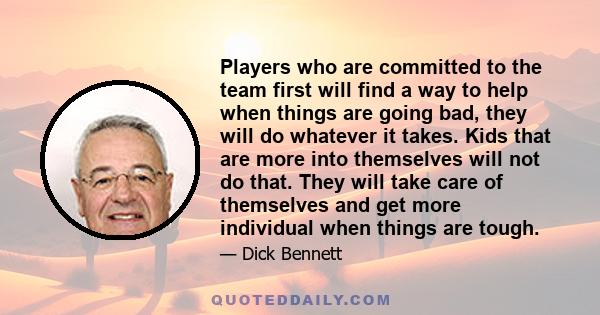 Players who are committed to the team first will find a way to help when things are going bad, they will do whatever it takes. Kids that are more into themselves will not do that. They will take care of themselves and get more individual when things are tough.

— Dick Bennett

QUOTEDDAILY.COM